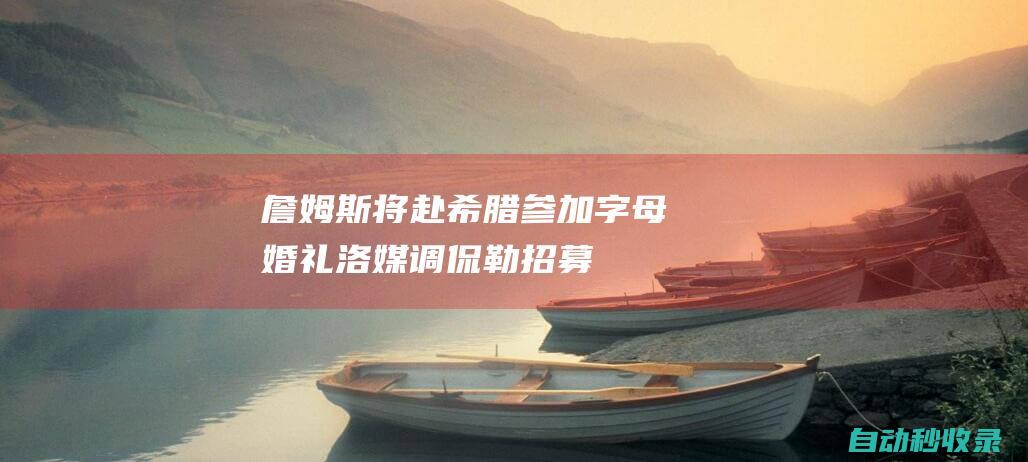 詹姆斯将赴希腊参加字母婚礼洛媒调侃勒招募

自动秒收录